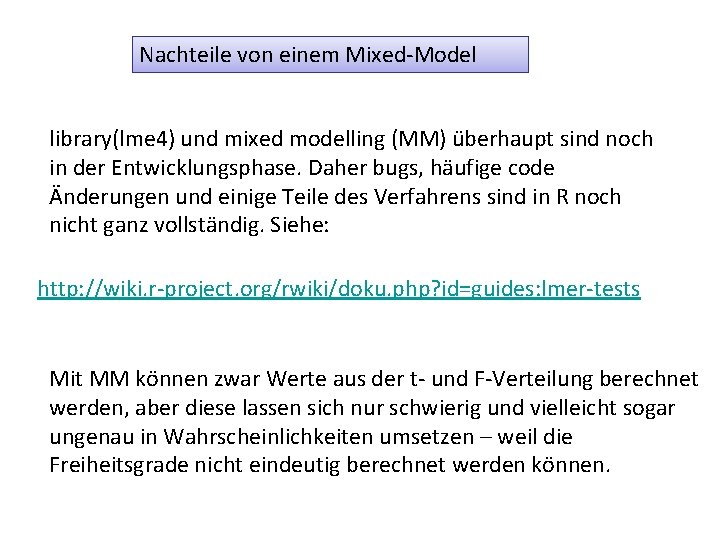 Nachteile von einem Mixed-Model

library(lme4) und mixed modelling (MM) überhaupt sind noch in der Entwicklungsphase. Daher bugs, häufige code Änderungen und einige Teile des Verfahrens sind in R noch nicht ganz vollständig. Siehe:

http://wiki.r-project.org/rwiki/doku.php?id=guides:lmer-tests

Mit MM können zwar Werte aus der t- und F-Verteilung berechnet werden, aber diese lassen sich nur schwierig und vielleicht sogar ungenau in Wahrscheinlichkeiten umsetzen – weil die Freiheitsgrade nicht eindeutig berechnet werden können.